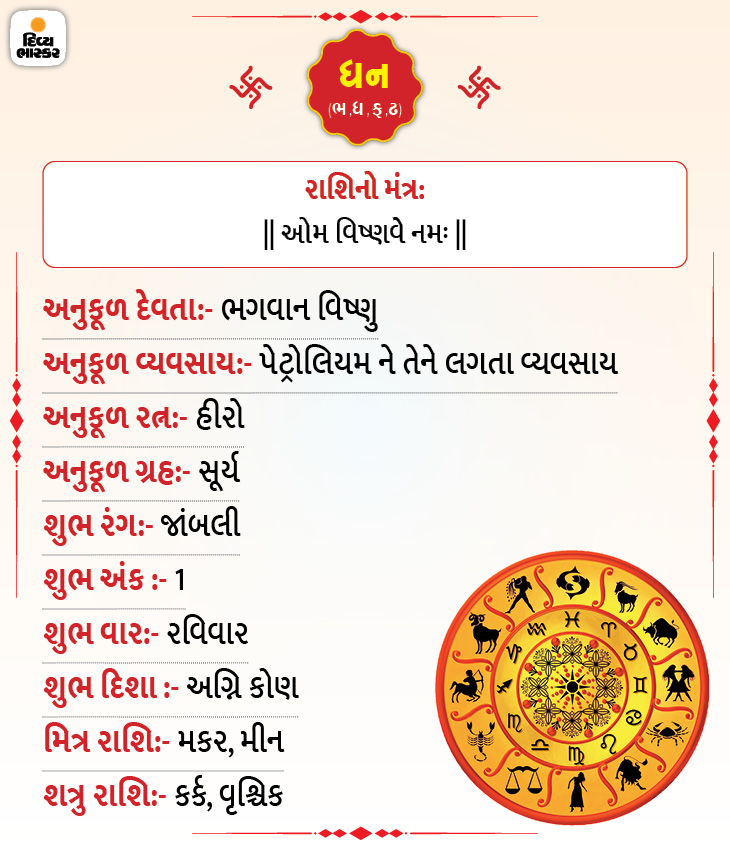 દિવ્ય ભાસ્કર

ધન
(ભ,ધ,ફ,ઢ)

રાશિનો મંત્રઃ
|| ઓમ વિષ્ણવે નમઃ ||

અનુકૂળ દેવતાઃ- ભગવાન વિષ્ણુ

અનુકૂળ વ્યવસાયઃ- પેટ્રોલિયમ ને તેને લગતા વ્યવસાય

અનુકૂળ રત્નઃ- હીરો

અનુકૂળ ગ્રહઃ- સૂર્ય

શુભ રંગઃ- જાંબલી

શુભ અંક :- 1

શુભ વારઃ- રવિવાર

શુભ દિશા :- અગ્નિ કોણ

મિત્ર રાશિઃ- મકર, મીન

શત્રુ રાશિઃ- કર્ક, વૃશ્ચિક